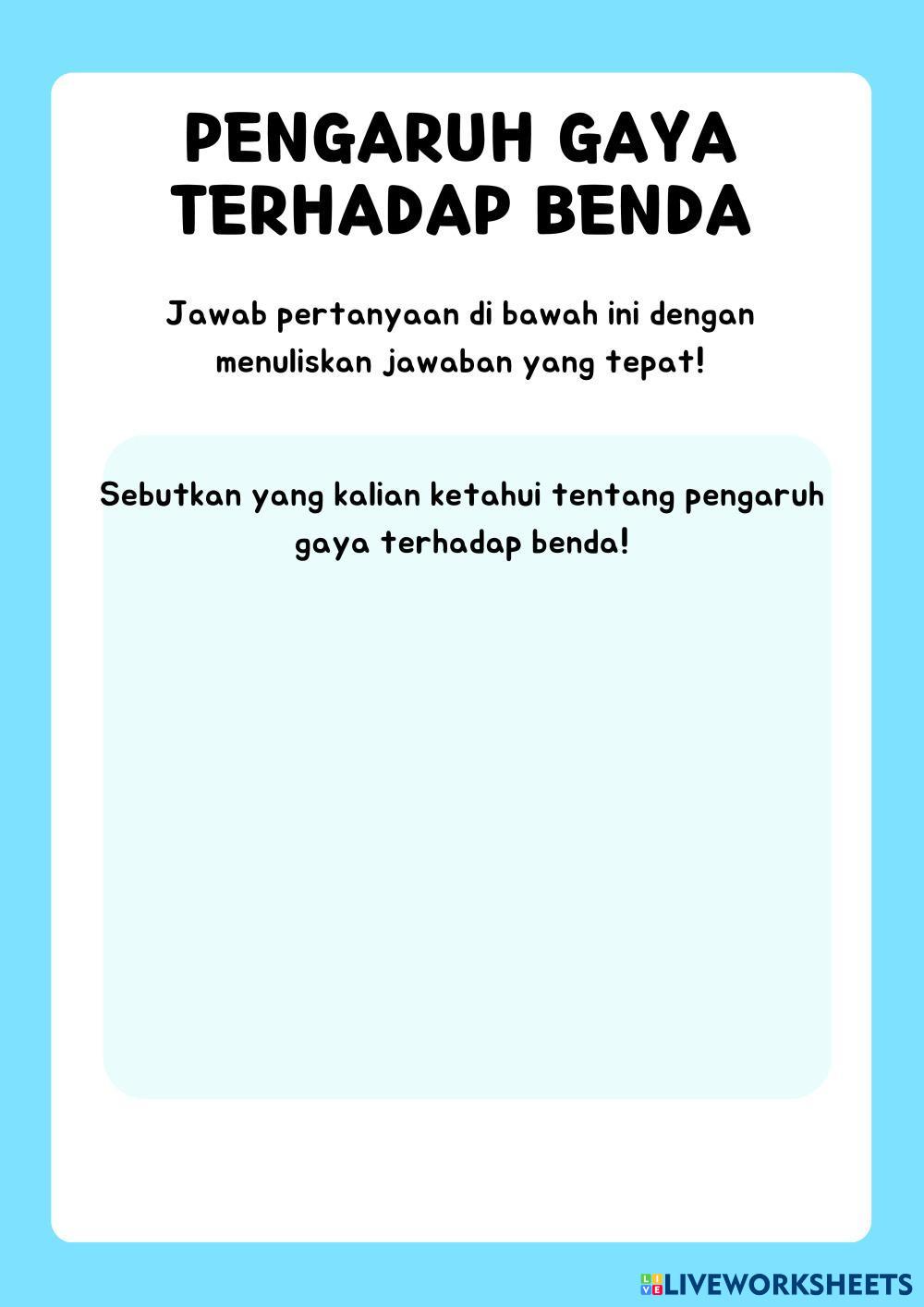 PENGARUH GAYA TERHADAP BENDA

Jawab pertanyaan di bawah ini dengan menuliskan jawaban yang tepat!

Sebutkan yang kalian ketahui tentang pengaruh gaya terhadap benda!

LIVEWORKSHEETS